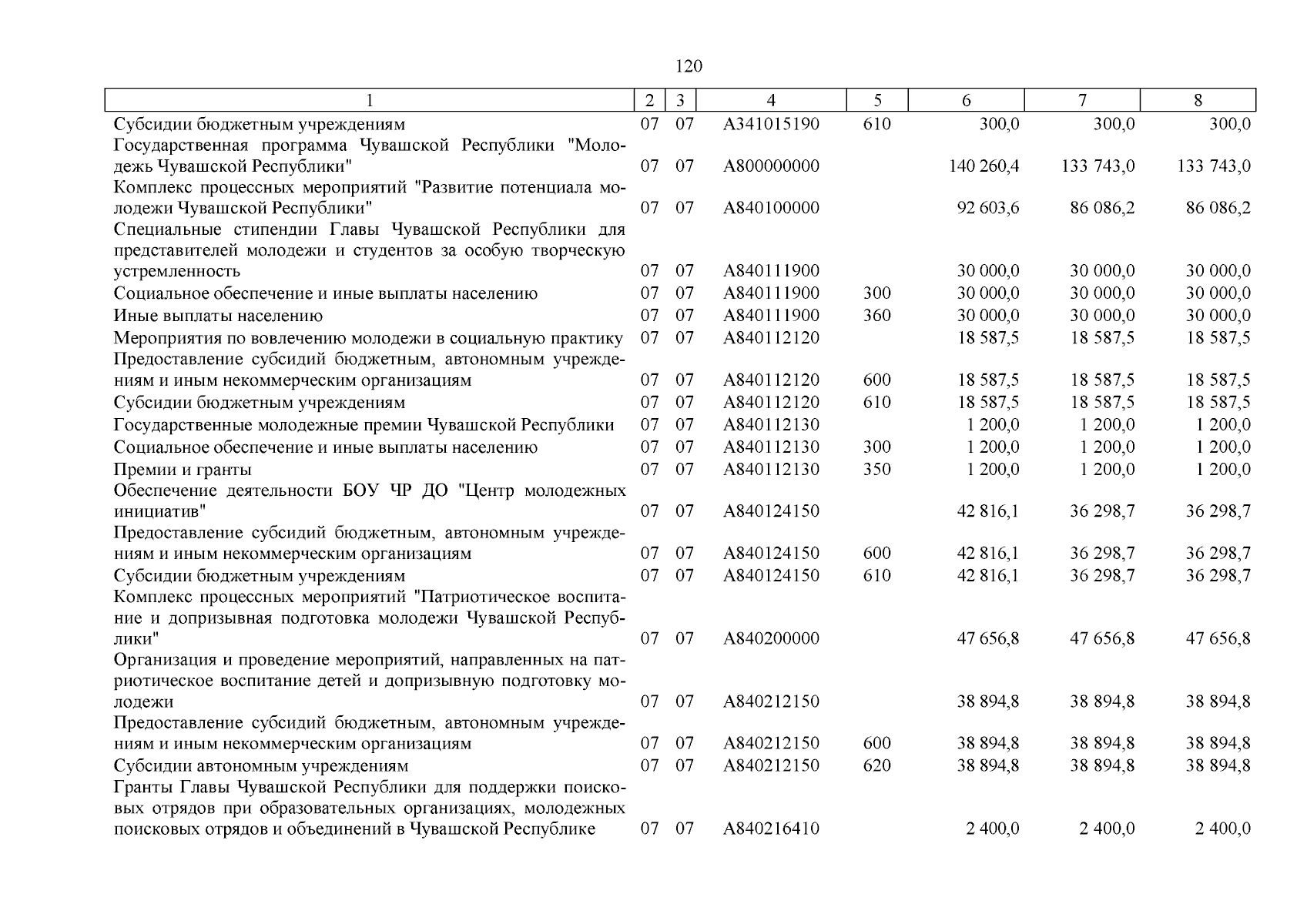 120

| 1 | 2 | 3 | 4 | 5 | 6 | 7 | 8 |
|---|---|---|---|---|---|---|---|
| Субсидии бюджетным учреждениям | 07 | 07 | А341015190 | 610 | 300,0 | 300,0 | 300,0 |
| Государственная программа Чувашской Республики "Молодежь Чувашской Республики" | 07 | 07 | А800000000 | | 140 260,4 | 133 743,0 | 133 743,0 |
| Комплекс процессных мероприятий "Развитие потенциала молодежи Чувашской Республики" | 07 | 07 | А840100000 | | 92 603,6 | 86 086,2 | 86 086,2 |
| Специальные стипендии Главы Чувашской Республики для представителей молодежи и студентов за особую творческую устремленность | 07 | 07 | А840111900 | | 30 000,0 | 30 000,0 | 30 000,0 |
| Социальное обеспечение и иные выплаты населению | 07 | 07 | А840111900 | 300 | 30 000,0 | 30 000,0 | 30 000,0 |
| Иные выплаты населению | 07 | 07 | А840111900 | 360 | 30 000,0 | 30 000,0 | 30 000,0 |
| Мероприятия по вовлечению молодежи в социальную практику | 07 | 07 | А840112120 | | 18 587,5 | 18 587,5 | 18 587,5 |
| Предоставление субсидий бюджетным, автономным учреждениям и иным некоммерческим организациям | 07 | 07 | А840112120 | 600 | 18 587,5 | 18 587,5 | 18 587,5 |
| Субсидии бюджетным учреждениям | 07 | 07 | А840112120 | 610 | 18 587,5 | 18 587,5 | 18 587,5 |
| Государственные молодежные премии Чувашской Республики | 07 | 07 | А840112130 | | 1 200,0 | 1 200,0 | 1 200,0 |
| Социальное обеспечение и иные выплаты населению | 07 | 07 | А840112130 | 300 | 1 200,0 | 1 200,0 | 1 200,0 |
| Премии и гранты | 07 | 07 | А840112130 | 350 | 1 200,0 | 1 200,0 | 1 200,0 |
| Обеспечение деятельности БОУ ЧР ДО "Центр молодежных инициатив" | 07 | 07 | А840124150 | | 42 816,1 | 36 298,7 | 36 298,7 |
| Предоставление субсидий бюджетным, автономным учреждениям и иным некоммерческим организациям | 07 | 07 | А840124150 | 600 | 42 816,1 | 36 298,7 | 36 298,7 |
| Субсидии бюджетным учреждениям | 07 | 07 | А840124150 | 610 | 42 816,1 | 36 298,7 | 36 298,7 |
| Комплекс процессных мероприятий "Патриотическое воспитание и допризывная подготовка молодежи Чувашской Республики" | 07 | 07 | А840200000 | | 47 656,8 | 47 656,8 | 47 656,8 |
| Организация и проведение мероприятий, направленных на патриотическое воспитание детей и допризывную подготовку молодежи | 07 | 07 | А840212150 | | 38 894,8 | 38 894,8 | 38 894,8 |
| Предоставление субсидий бюджетным, автономным учреждениям и иным некоммерческим организациям | 07 | 07 | А840212150 | 600 | 38 894,8 | 38 894,8 | 38 894,8 |
| Субсидии автономным учреждениям | 07 | 07 | А840212150 | 620 | 38 894,8 | 38 894,8 | 38 894,8 |
| Гранты Главы Чувашской Республики для поддержки поисковых отрядов при образовательных организациях, молодежных поисковых отрядов и объединений в Чувашской Республике | 07 | 07 | А840216410 | | 2 400,0 | 2 400,0 | 2 400,0 |